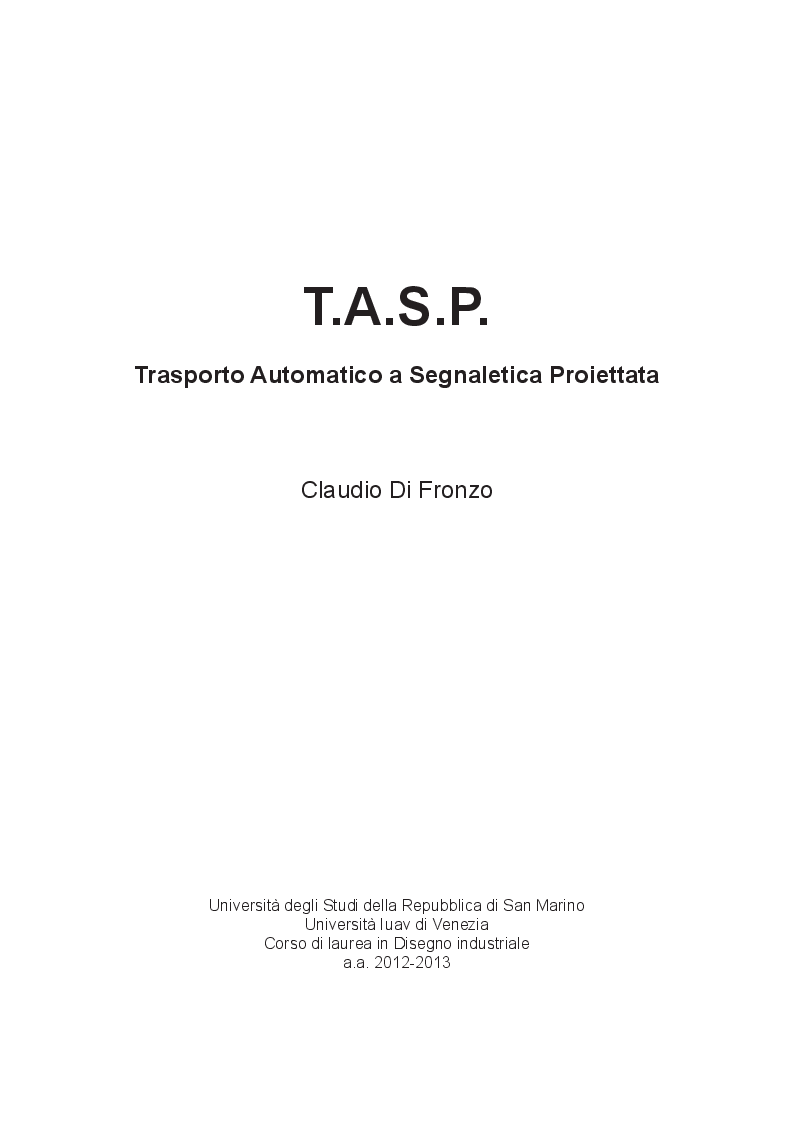 T.A.S.P.

Trasporto Automatico a Segnaletica Proiettata

Claudio Di Fronzo

Università degli Studi della Repubblica di San Marino
Università Iuav di Venezia
Corso di laurea in Disegno industriale
a.a. 2012-2013